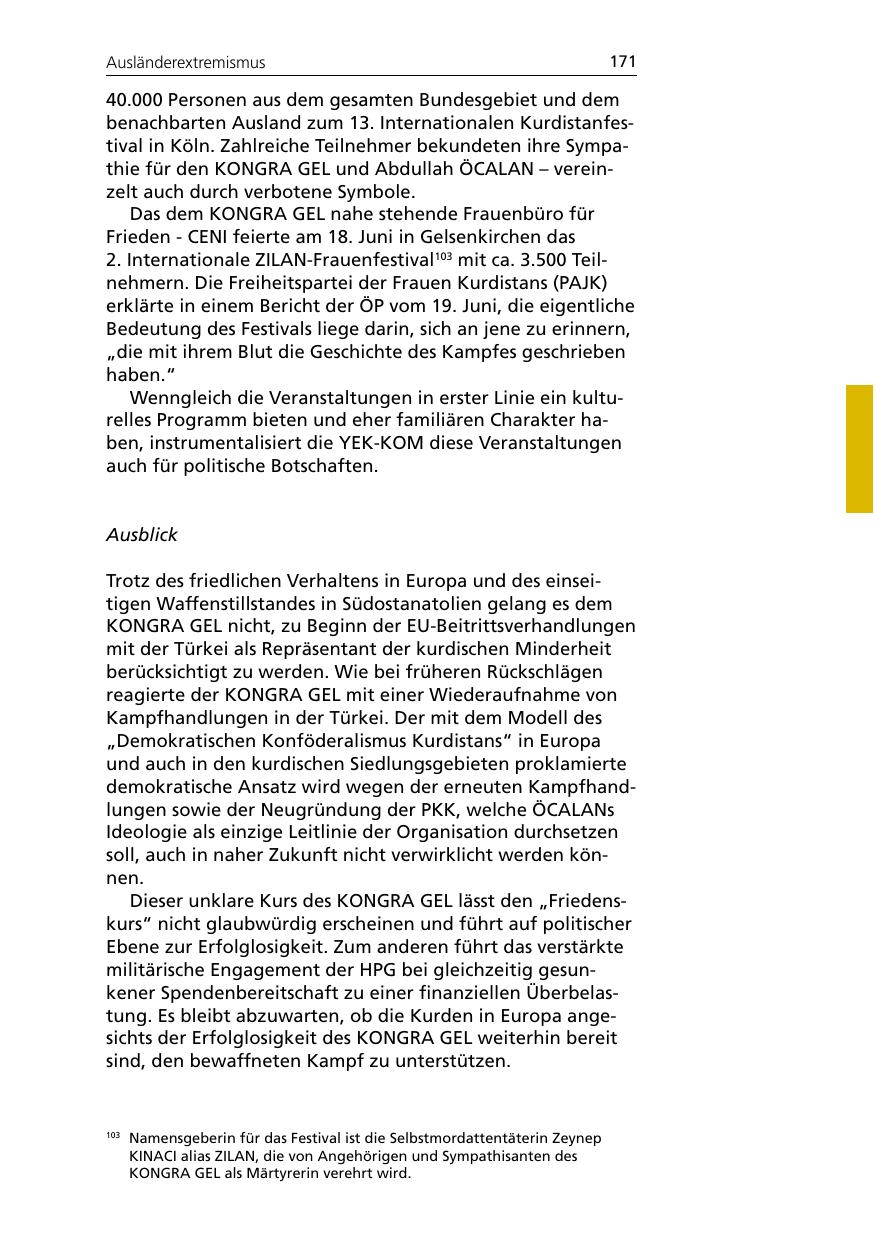 Ausländerextremismus 171

40.000 Personen aus dem gesamten Bundesgebiet und dem benachbarten Ausland zum 13. Internationalen Kurdistanfestival in Köln. Zahlreiche Teilnehmer bekundeten ihre Sympathie für den KONGRA GEL und Abdullah ÖCALAN – vereinzelt auch durch verbotene Symbole.

Das dem KONGRA GEL nahe stehende Frauenbüro für Frieden - CENI feierte am 18. Juni in Gelsenkirchen das 2. Internationale ZILAN-Frauenfestival$^{103}$ mit ca. 3.500 Teilnehmern. Die Freiheitspartei der Frauen Kurdistans (PAJK) erklärte in einem Bericht der ÖP vom 19. Juni, die eigentliche Bedeutung des Festivals liege darin, sich an jene zu erinnern, „die mit ihrem Blut die Geschichte des Kampfes geschrieben haben."

Wenngleich die Veranstaltungen in erster Linie ein kulturelles Programm bieten und eher familiären Charakter haben, instrumentalisiert die YEK-KOM diese Veranstaltungen auch für politische Botschaften.

Ausblick

Trotz des friedlichen Verhaltens in Europa und des einseitigen Waffenstillstandes in Südostanatolien gelang es dem KONGRA GEL nicht, zu Beginn der EU-Beitrittsverhandlungen mit der Türkei als Repräsentant der kurdischen Minderheit berücksichtigt zu werden. Wie bei früheren Rückschlägen reagierte der KONGRA GEL mit einer Wiederaufnahme von Kampfhandlungen in der Türkei. Der mit dem Modell des „Demokratischen Konföderalismus Kurdistans" in Europa und auch in den kurdischen Siedlungsgebieten proklamierte demokratische Ansatz wird wegen der erneuten Kampfhandlungen sowie der Neugründung der PKK, welche ÖCALANs Ideologie als einzige Leitlinie der Organisation durchsetzen soll, auch in naher Zukunft nicht verwirklicht werden können.

Dieser unklare Kurs des KONGRA GEL lässt den „Friedenskurs" nicht glaubwürdig erscheinen und führt auf politischer Ebene zur Erfolglosigkeit. Zum anderen führt das verstärkte militärische Engagement der HPG bei gleichzeitig gesunkener Spendenbereitschaft zu einer finanziellen Überbelastung. Es bleibt abzuwarten, ob die Kurden in Europa angesichts der Erfolglosigkeit des KONGRA GEL weiterhin bereit sind, den bewaffneten Kampf zu unterstützen.

$^{103}$ Namensgeberin für das Festival ist die Selbstmordattentäterin Zeynep KINACI alias ZILAN, die von Angehörigen und Sympathisanten des KONGRA GEL als Märtyrerin verehrt wird.